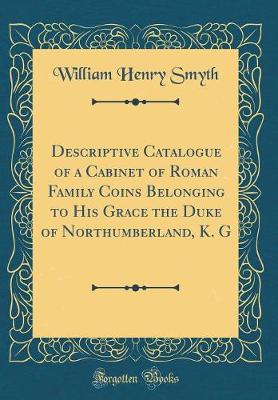 William Henry Smyth

Descriptive Catalogue of a Cabinet of Roman Family Coins Belonging to His Grace the Duke of Northumberland, K. G

Forgotten Books